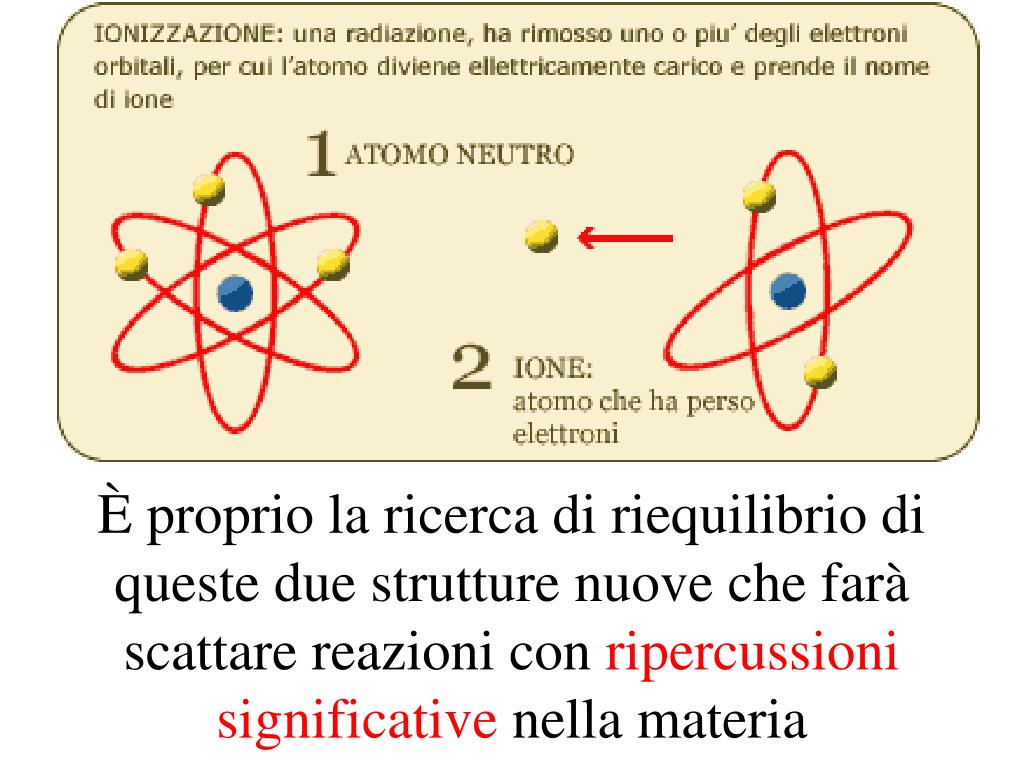 IONIZZAZIONE: una radiazione, ha rimosso uno o piu' degli elettroni orbitali, per cui l'atomo diviene ellettricamente carico e prende il nome di ione

1 ATOMO NEUTRO

2 IONE: atomo che ha perso elettroni

È proprio la ricerca di riequilibrio di queste due strutture nuove che farà scattare reazioni con ripercussioni significative nella materia